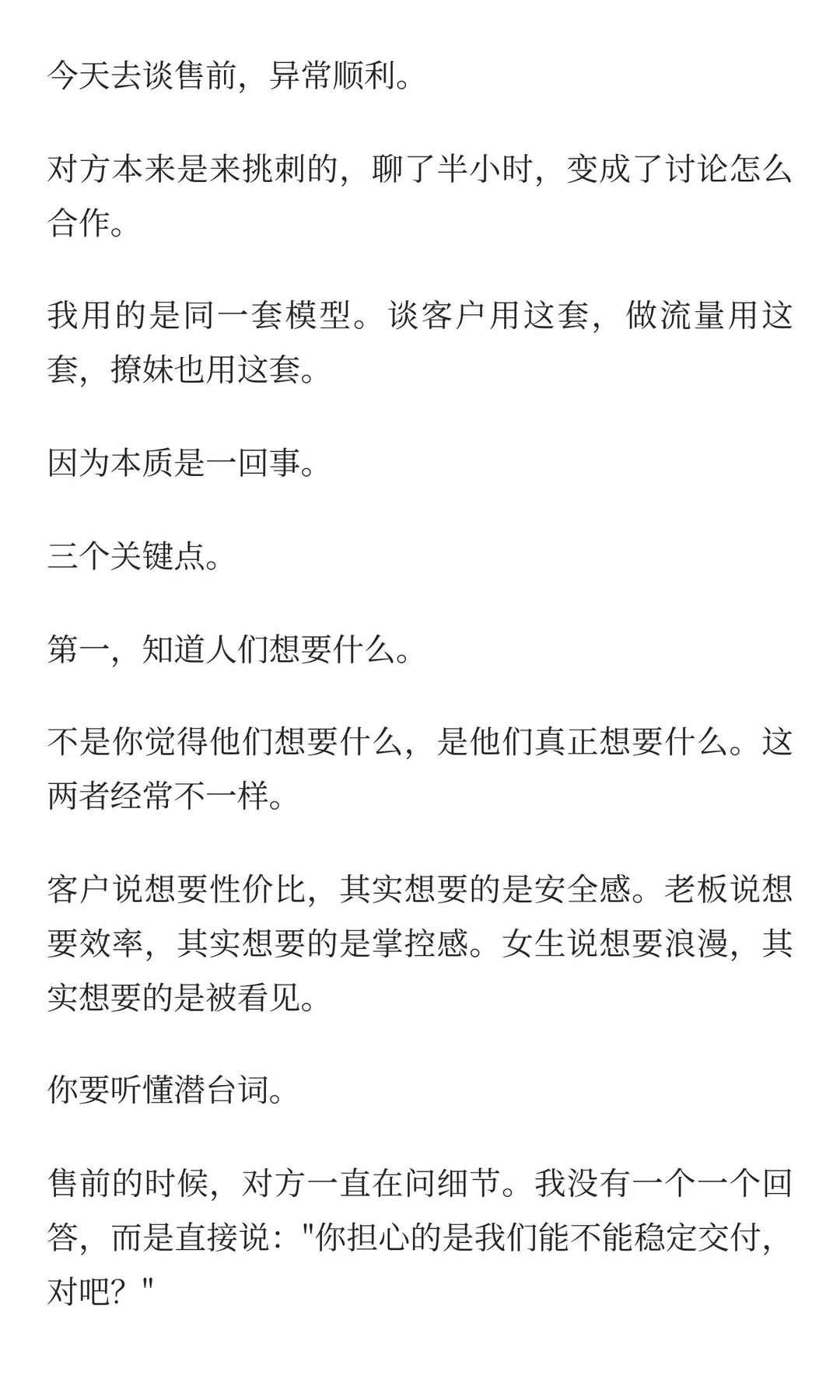 今天去谈售前，异常顺利。

对方本来是来挑刺的，聊了半小时，变成了讨论怎么合作。

我用的是同一套模型。谈客户用这套，做流量用这套，撩妹也用这套。

因为本质是一回事。

三个关键点。

第一，知道人们想要什么。

不是你觉得他们想要什么，是他们真正想要什么。这两者经常不一样。

客户说想要性价比，其实想要的是安全感。老板说想要效率，其实想要的是掌控感。女生说想要浪漫，其实想要的是被看见。

你要听懂潜台词。

售前的时候，对方一直在问细节。我没有一个一个回答，而是直接说："你担心的是我们能不能稳定交付，对吧？"